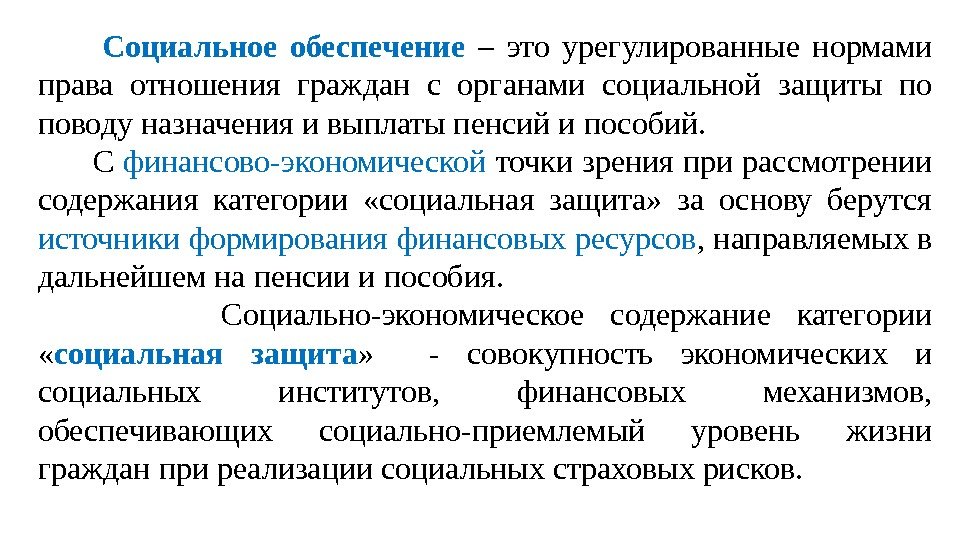 Социальное обеспечение – это урегулированные нормами права отношения граждан с органами социальной защиты по поводу назначения и выплаты пенсий и пособий.

С финансово-экономической точки зрения при рассмотрении содержания категории «социальная защита» за основу берутся источники формирования финансовых ресурсов, направляемых в дальнейшем на пенсии и пособия.

Социально-экономическое содержание категории «социальная защита» - совокупность экономических и социальных институтов, финансовых механизмов, обеспечивающих социально-приемлемый уровень жизни граждан при реализации социальных страховых рисков.